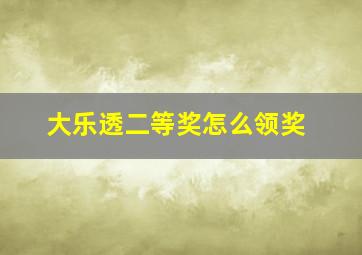 大乐透二等奖怎么领奖